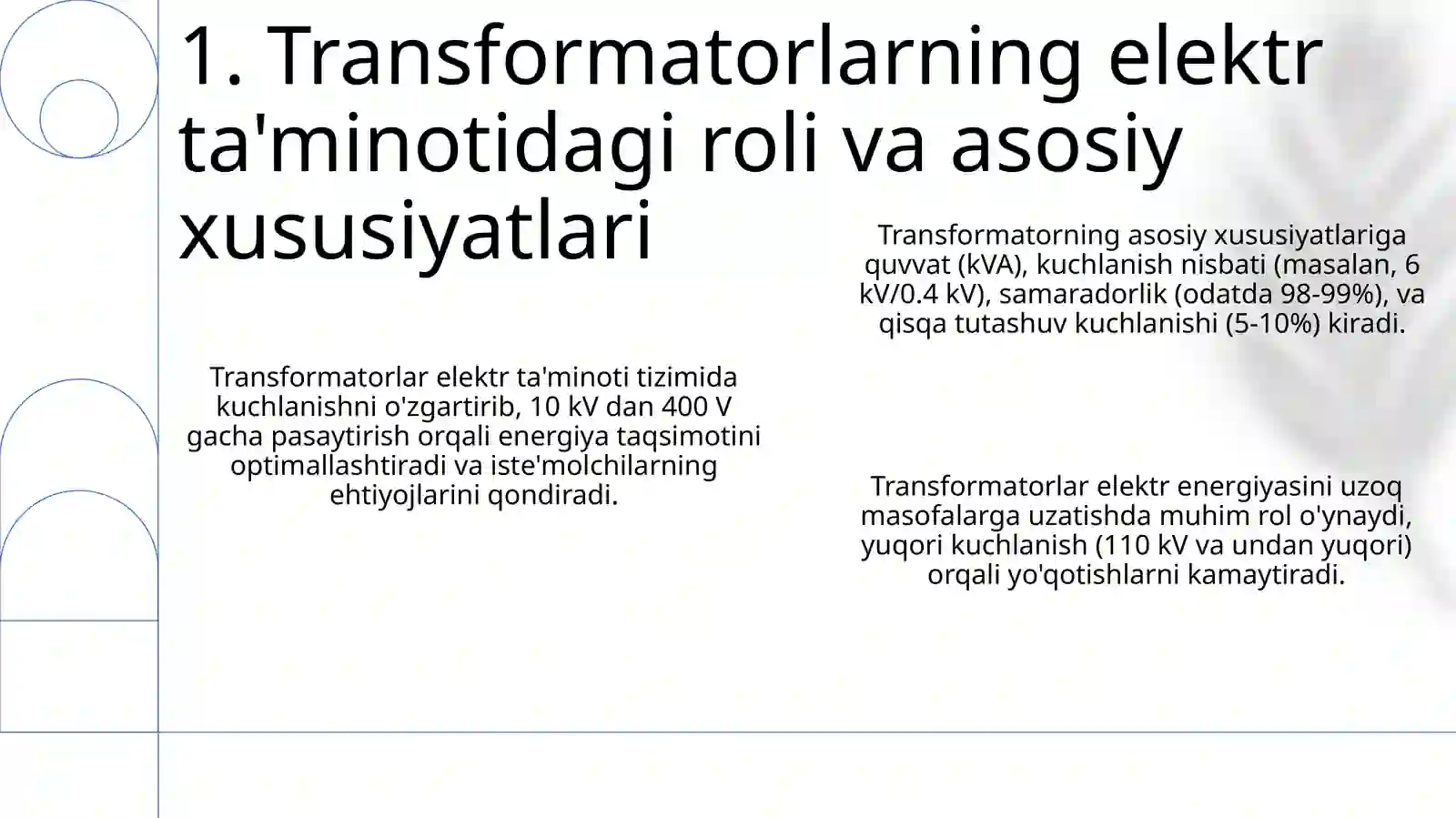 1. Transformatorlarning elektr ta'minotidagi roli va asosiy xususiyatlari

Transformatorlar elektr ta'minoti tizimida kuchlanishni o'zgartirib, 10 kV dan 400 V gacha pasaytirish orqali energiya taqsimotini optimallashtiradi va iste'molchilarning ehtiyojlarini qondiradi.

Transformatorning asosiy xususiyatlariga quvvat (kVA), kuchlanish nisbati (masalan, 6 kV/0.4 kV), samaradorlik (odatda 98-99%), va qisqa tutashuv kuchlanishi (5-10%) kiradi.

Transformatorlar elektr energiyasini uzoq masofalarga uzatishda muhim rol o'ynaydi, yuqori kuchlanish (110 kV va undan yuqori) orqali yo'qotishlarni kamaytiradi.